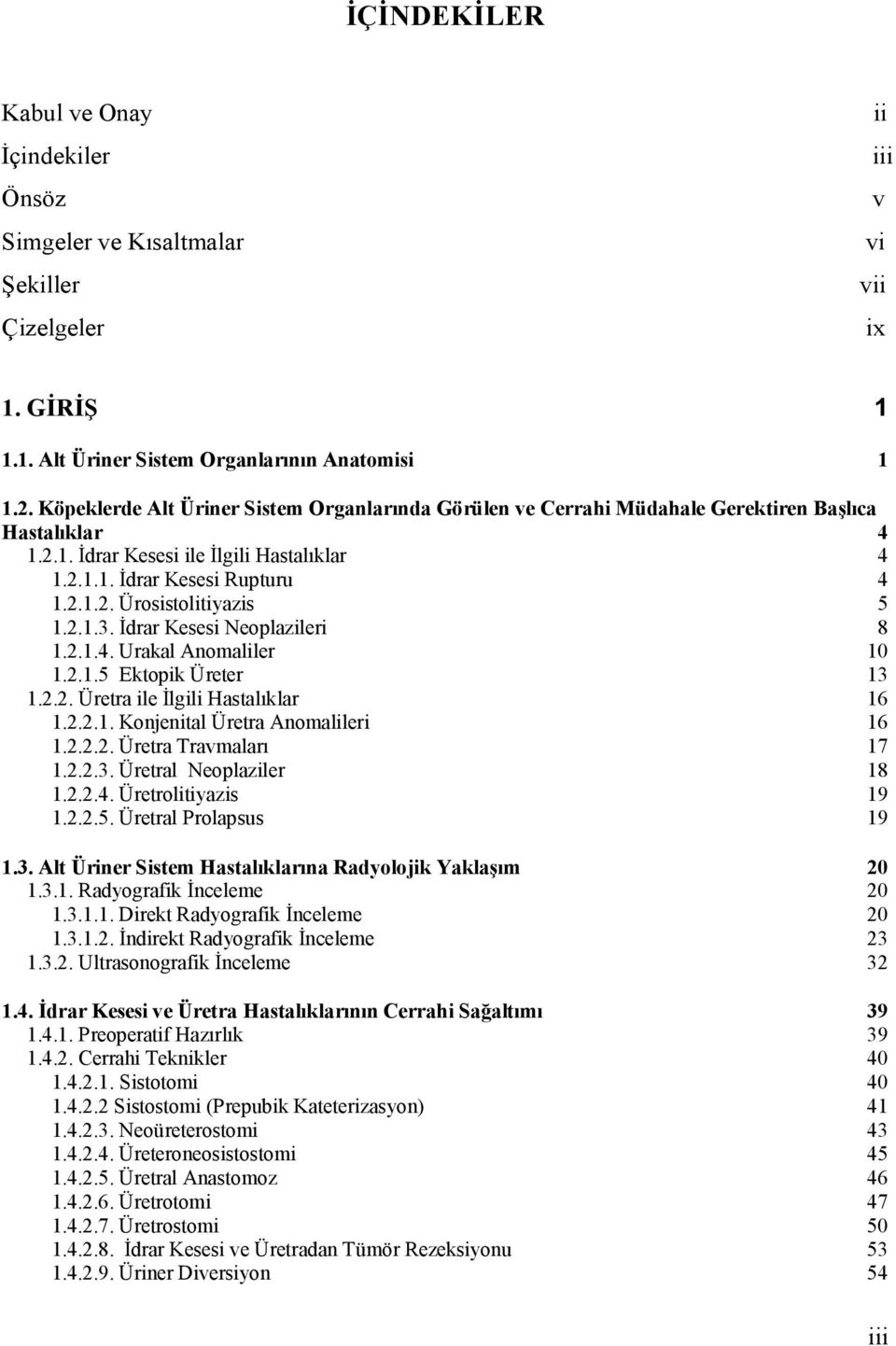 İÇİNDEKİLER

Kabul ve Onay ii
İçindekiler iii
Önsöz v
Simgeler ve Kısaltmalar vi
Şekiller vii
Çizelgeler ix

1. GİRİŞ 1

1.1. Alt Üriner Sistem Organlarının Anatomisi 1

1.2. Köpeklerde Alt Üriner Sistem Organlarında Görülen ve Cerrahi Müdahale Gerektiren Başlıca Hastalıklar 4
1.2.1. İdrar Kesesi ile İlgili Hastalıklar 4
1.2.1.1. İdrar Kesesi Rupturu 4
1.2.1.2. Ürosistolitiyazis 5
1.2.1.3. İdrar Kesesi Neoplazileri 8
1.2.1.4. Urakal Anomaliler 10
1.2.1.5 Ektopik Üreter 13
1.2.2. Üretra ile İlgili Hastalıklar 16
1.2.2.1. Konjenital Üretra Anomalileri 16
1.2.2.2. Üretra Travmaları 17
1.2.2.3. Üretral Neoplaziler 18
1.2.2.4. Üretrolitiyazis 19
1.2.2.5. Üretral Prolapsus 19

1.3. Alt Üriner Sistem Hastalıklarına Radyolojik Yaklaşım 20
1.3.1. Radyografik İnceleme 20
1.3.1.1. Direkt Radyografik İnceleme 20
1.3.1.2. İndirekt Radyografik İnceleme 23
1.3.2. Ultrasonografik İnceleme 32

1.4. İdrar Kesesi ve Üretra Hastalıklarının Cerrahi Sağaltımı 39
1.4.1. Preoperatif Hazırlık 39
1.4.2. Cerrahi Teknikler 40
1.4.2.1. Sistotomi 40
1.4.2.2 Sistostomi (Prepubik Kateterizasyon) 41
1.4.2.3. Neoüreterostomi 43
1.4.2.4. Üreteroneosistostomi 45
1.4.2.5. Üretral Anastomoz 46
1.4.2.6. Üretrotomi 47
1.4.2.7. Üretrostomi 50
1.4.2.8. İdrar Kesesi ve Üretradan Tümör Rezeksiyonu 53
1.4.2.9. Üriner Diversiyon 54

iii